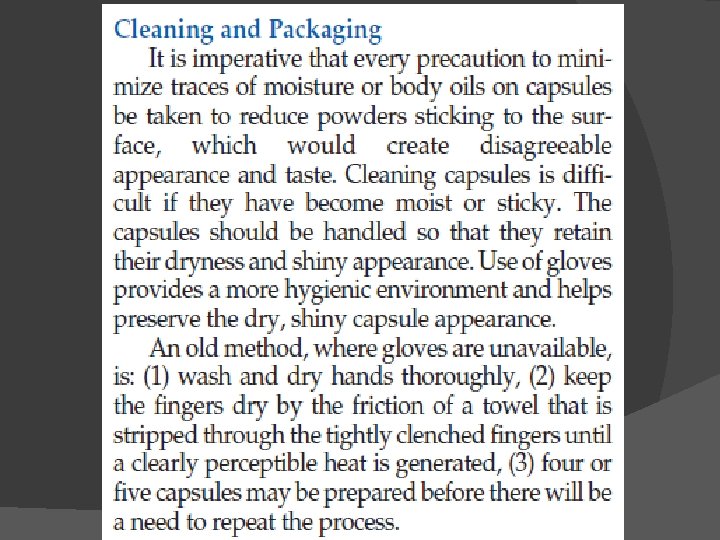 Cleaning and Packaging

It is imperative that every precaution to minimize traces of moisture or body oils on capsules be taken to reduce powders sticking to the surface, which would create disagreeable appearance and taste. Cleaning capsules is difficult if they have become moist or sticky. The capsules should be handled so that they retain their dryness and shiny appearance. Use of gloves provides a more hygienic environment and helps preserve the dry, shiny capsule appearance.

An old method, where gloves are unavailable, is: (1) wash and dry hands thoroughly, (2) keep the fingers dry by the friction of a towel that is stripped through the tightly clenched fingers until a clearly perceptible heat is generated, (3) four or five capsules may be prepared before there will be a need to repeat the process.